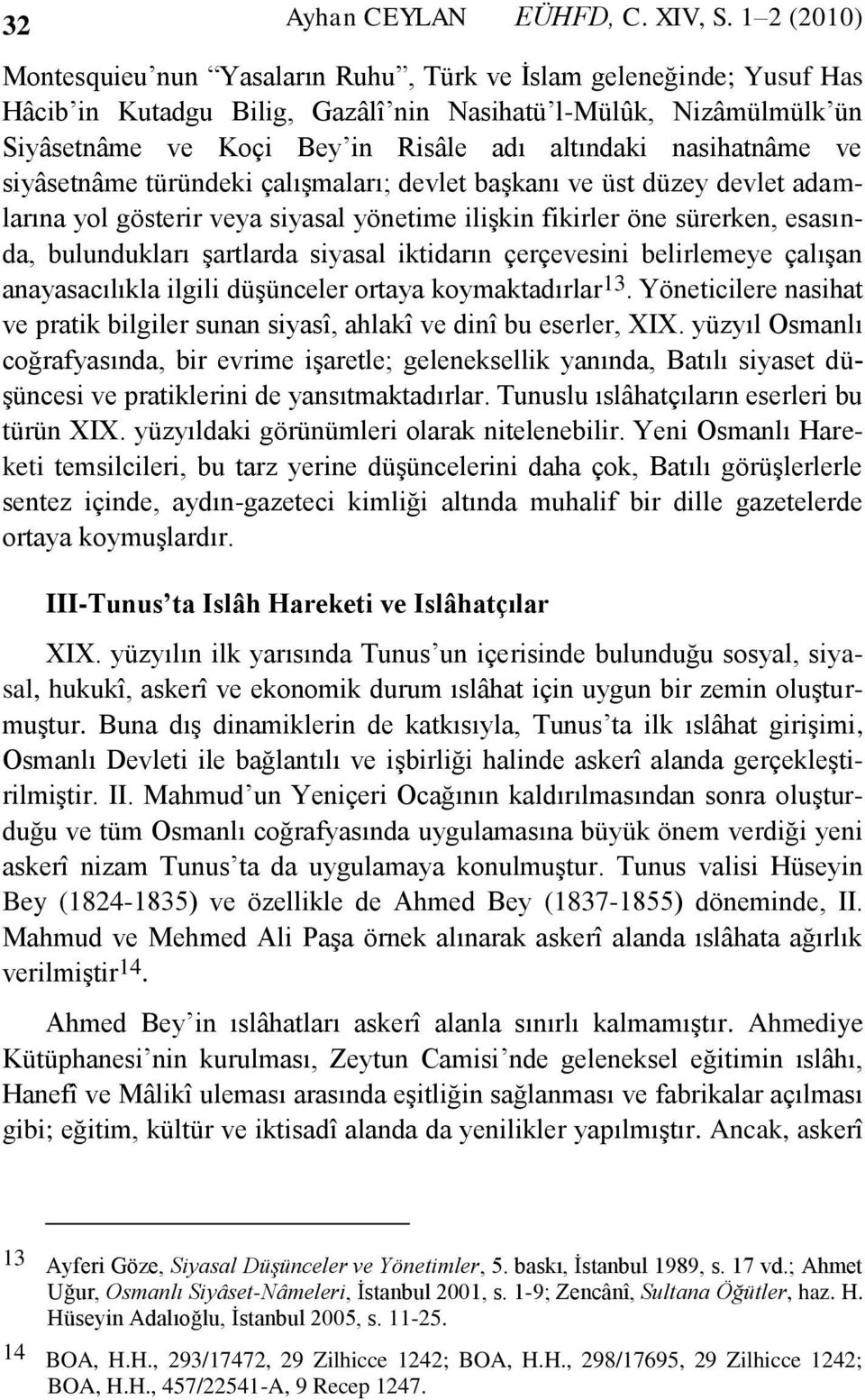 32 Ayhan CEYLAN EÜHFD, C. XIV, S. 1–2 (2010)

Montesquieu'nun "Yasaların Ruhu", Türk ve İslam geleneğinde; Yusuf Has Hâcib'in Kutadgu Bilig, Gazâlî'nin Nasihatü'l-Mülûk, Nizâmülmülk'ün Siyâsetnâme ve Koçi Bey'in Risâle adı altındaki nasihatnâme ve siyâsetnâme türündeki çalışmaları; devlet başkanı ve üst düzey devlet adamlarına yol gösterir veya siyasal yönetime ilişkin fikirler öne sürerken, esasında, bulundukları şartlarda siyasal iktidarın çerçevesini belirlemeye çalışan anayasacılıkla ilgili düşünceler ortaya koymaktadırlar$^{13}$. Yöneticilere nasihat ve pratik bilgiler sunan siyasî, ahlakî ve dinî bu eserler, XIX. yüzyıl Osmanlı coğrafyasında, bir evrime işaretle; geleneksellik yanında, Batılı siyaset düşüncesi ve pratiklerini de yansıtmaktadırlar. Tunuslu ıslâhatçıların eserleri bu türün XIX. yüzyıldaki görünümleri olarak nitelenebilir. Yeni Osmanlı Hareketi temsilcileri, bu tarz yerine düşüncelerini daha çok, Batılı görüşlerlerle sentez içinde, aydın-gazeteci kimliği altında muhalif bir dille gazetelerde ortaya koymuşlardır.

III-Tunus'ta Islâh Hareketi ve Islâhatçılar

XIX. yüzyılın ilk yarısında Tunus'un içerisinde bulunduğu sosyal, siyasal, hukukî, askerî ve ekonomik durum ıslâhat için uygun bir zemin oluşturmuştur. Buna dış dinamiklerin de katkısıyla, Tunus'ta ilk ıslâhat girişimi, Osmanlı Devleti ile bağlantılı ve işbirliği halinde askerî alanda gerçekleştirilmiştir. II. Mahmud'un Yeniçeri Ocağının kaldırılmasından sonra oluşturduğu ve tüm Osmanlı coğrafyasında uygulamasına büyük önem verdiği yeni askerî nizam Tunus'ta da uygulamaya konulmuştur. Tunus valisi Hüseyin Bey (1824-1835) ve özellikle de Ahmed Bey (1837-1855) döneminde, II. Mahmud ve Mehmed Ali Paşa örnek alınarak askerî alanda ıslâhata ağırlık verilmiştir$^{14}$.

Ahmed Bey'in ıslâhatları askerî alanla sınırlı kalmamıştır. Ahmediye Kütüphanesi'nin kurulması, Zeytun Camisi'nde geleneksel eğitimin ıslâhı, Hanefî ve Mâlikî uleması arasında eşitliğin sağlanması ve fabrikalar açılması gibi; eğitim, kültür ve iktisadî alanda da yenilikler yapılmıştır. Ancak, askerî

13 Ayferi Göze, Siyasal Düşünceler ve Yönetimler, 5. baskı, İstanbul 1989, s. 17 vd.; Ahmet Uğur, Osmanlı Siyâset-Nâmeleri, İstanbul 2001, s. 1-9; Zencânî, Sultana Öğütler, haz. H. Hüseyin Adalıoğlu, İstanbul 2005, s. 11-25.

14 BOA, H.H., 293/17472, 29 Zilhicce 1242; BOA, H.H., 298/17695, 29 Zilhicce 1242; BOA, H.H., 457/22541-A, 9 Recep 1247.